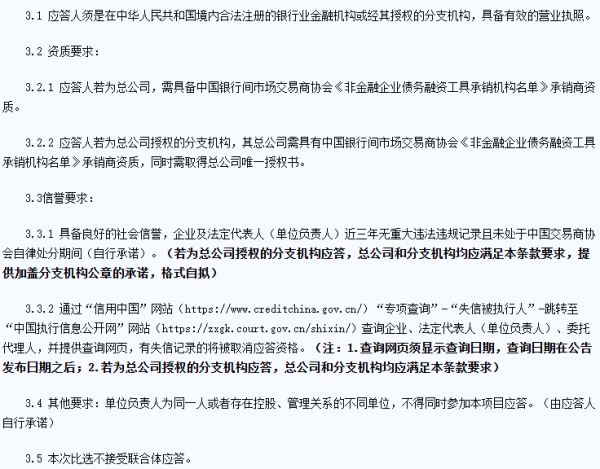 3.1 应答人须是在中华人民共和国境内合法注册的银行业金融机构或经其授权的分支机构，具备有效的营业执照。

3.2 资质要求：

3.2.1 应答人若为总公司，需具备中国银行间市场交易商协会《非金融企业债务融资工具承销机构名单》承销商资质。

3.2.2 应答人若为总公司授权的分支机构，其总公司需具有中国银行间市场交易商协会《非金融企业债务融资工具承销机构名单》承销商资质，同时需取得总公司唯一授权书。

3.3信誉要求：

3.3.1 具备良好的社会信誉，企业及法定代表人（单位负责人）近三年无重大违法违规记录且未处于中国交易商协会自律处分期间（自行承诺）。（若为总公司授权的分支机构应答，总公司和分支机构均应满足本条款要求，提供加盖分支机构公章的承诺，格式自拟）

3.3.2 通过“信用中国”网站（https://www.creditchina.gov.cn/）“专项查询”-“失信被执行人”-跳转至“中国执行信息公开网”网站（https://zxgk.court.gov.cn/shixin/）查询企业、法定代表人（单位负责人）、委托代理人，并提供查询网页，有失信记录的将被取消应答资格。（注：1.查询网页须显示查询日期，查询日期在公告发布日期之后；2.若为总公司授权的分支机构应答，总公司和分支机构均应满足本条款要求）

3.4 其他要求：单位负责人为同一人或者存在控股、管理关系的不同单位，不得同时参加本项目应答。（由应答人自行承诺）

3.5 本次比选不接受联合体应答。